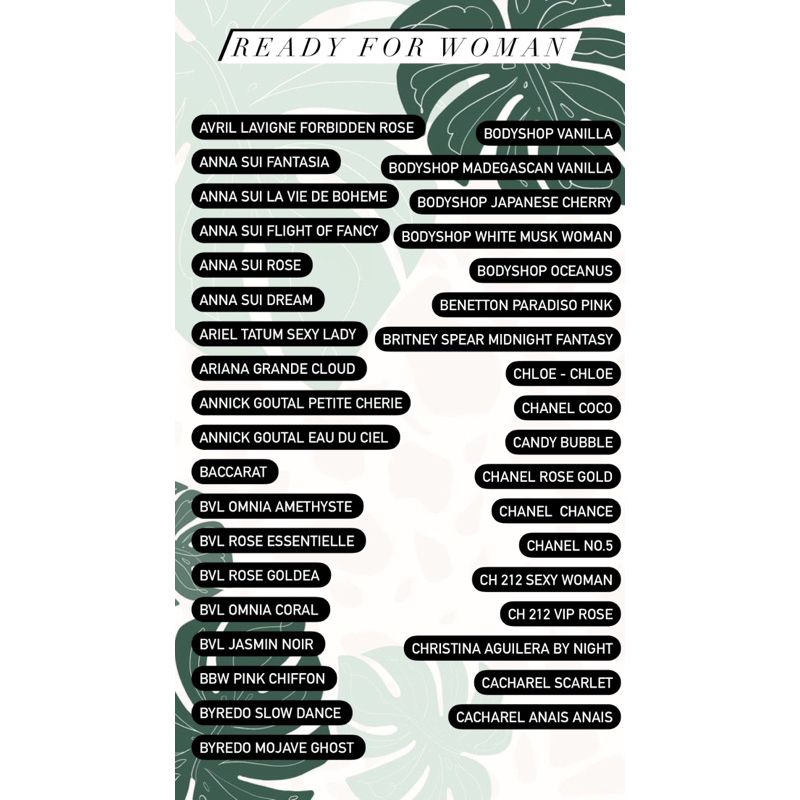 READY FOR WOMAN

AVRIL LAVIGNE FORBIDDEN ROSE
ANNA SUI FANTASIA
ANNA SUI LA VIE DE BOHEME
ANNA SUI FLIGHT OF FANCY
ANNA SUI ROSE
ANNA SUI DREAM
ARIEL TATUM SEXY LADY
ARIANA GRANDE CLOUD
ANNICK GOUTAL PETITE CHERIE
ANNICK GOUTAL EAU DU CIEL
BACCARAT
BVL OMNIA AMETHYSTE
BVL ROSE ESSENTIELLE
BVL ROSE GOLDEA
BVL OMNIA CORAL
BVL JASMIN NOIR
BBW PINK CHIFFON
BYREDO SLOW DANCE
BYREDO MOJAVE GHOST

BODYSHOP VANILLA
BODYSHOP MADEGASCAN VANILLA
BODYSHOP JAPANESE CHERRY
BODYSHOP WHITE MUSK WOMAN
BODYSHOP OCEANUS
BENETTON PARADISO PINK
BRITNEY SPEAR MIDNIGHT FANTASY
CHLOE - CHLOE
CHANEL COCO
CANDY BUBBLE
CHANEL ROSE GOLD
CHANEL CHANCE
CHANEL NO.5
CH 212 SEXY WOMAN
CH 212 VIP ROSE
CHRISTINA AGUILERA BY NIGHT
CACHAREL SCARLET
CACHAREL ANAIS ANAIS